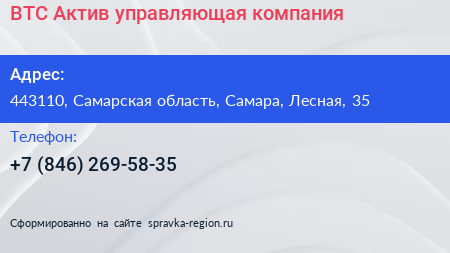 ВТС Актив управляющая компания

Адрес:

443110, Самарская область, Самара, Лесная, 35

Телефон:

+7 (846) 269-58-35

Сформированно на сайте spravka-region.ru